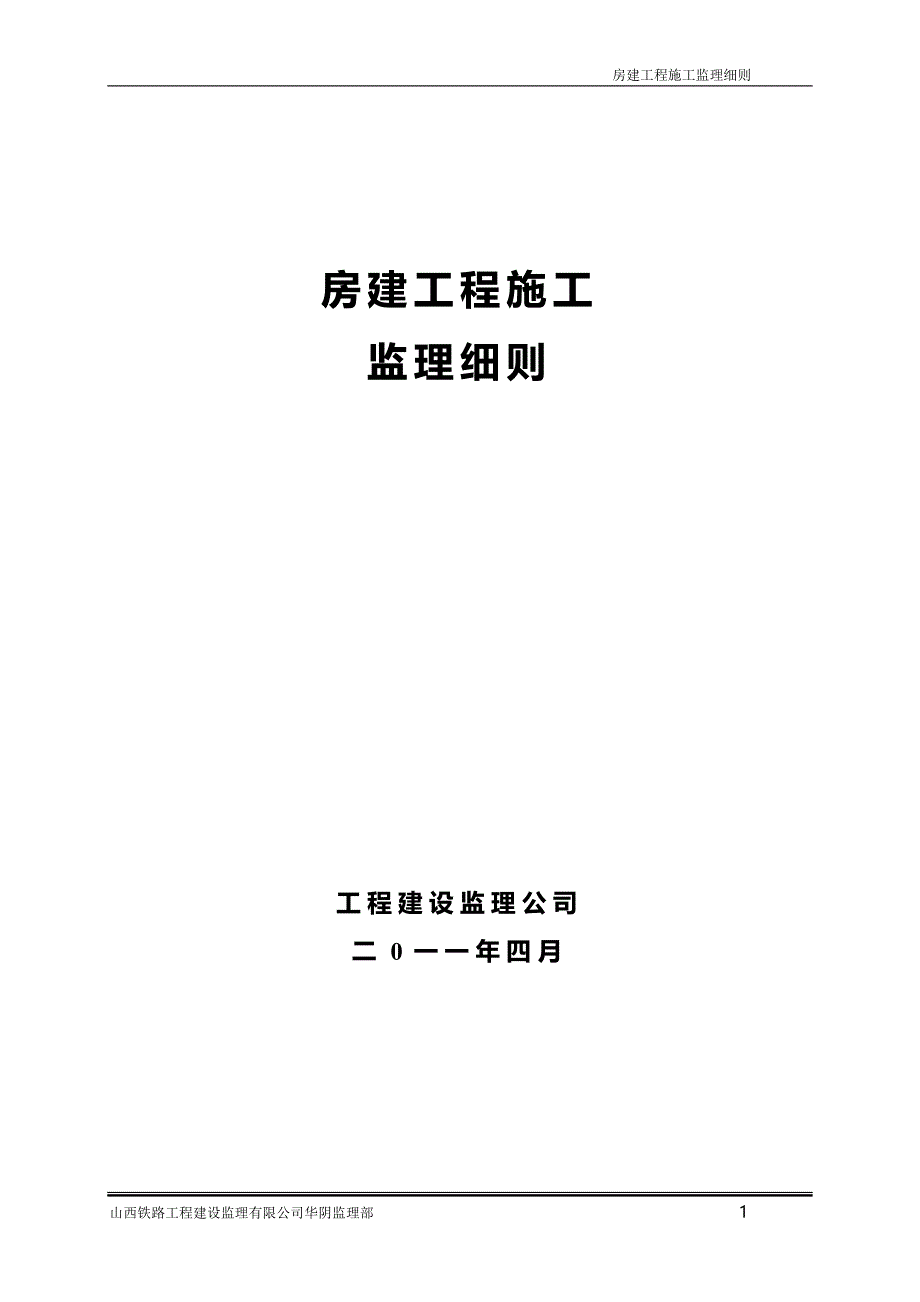 房建工程施工监理细则

房建工程施工
监理细则

工程建设监理公司
二０一一年四月

山西铁路工程建设监理有限公司华阴监理部 1